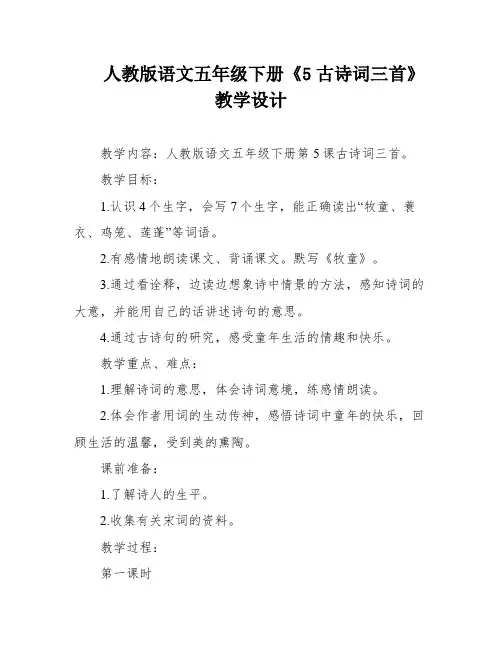 人教版语文五年级下册《5 古诗词三首》教学设计

教学内容：人教版语文五年级下册第 5 课古诗词三首。

教学目标：

1.认识 4 个生字，会写 7 个生字，能正确读出“牧童、蓑衣、鸡笼、莲蓬”等词语。

2.有感情地朗读课文、背诵课文。默写《牧童》。

3.通过看诠释，边读边想象诗中情景的方法，感知诗词的大意，并能用自己的话讲述诗句的意思。

4.通过古诗句的研究，感受童年生活的情趣和快乐。

教学重点、难点：

1.理解诗词的意思，体会诗词意境，练感情朗读。

2.体会作者用词的生动传神，感悟诗词中童年的快乐，回顾生活的温馨，受到美的熏陶。

课前准备：

1.了解诗人的生平。

2.收集有关宋词的资料。

教学过程：

第一课时